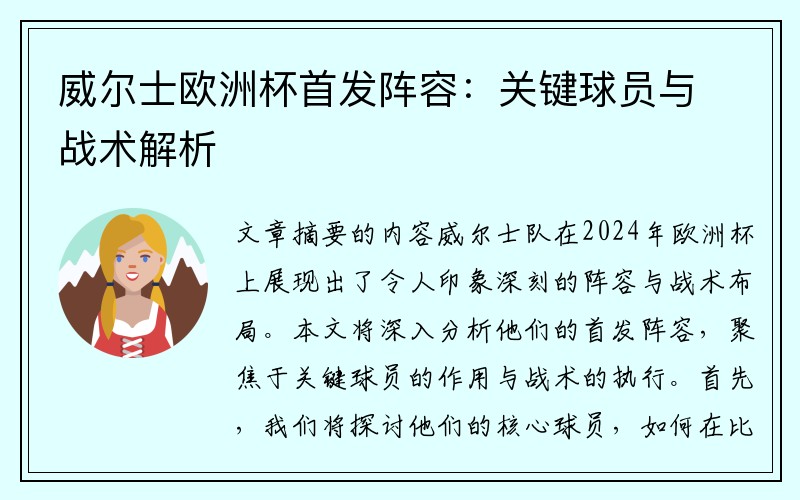 威尔士欧洲杯首发阵容：关键球员与战术解析

文章摘要的内容威尔士队在2024年欧洲杯上展现出了令人印象深刻的阵容与战术布局。本文将深入分析他们的首发阵容，聚焦于关键球员的作用与战术的执行。首先，我们将探讨他们的核心球员，如何在比